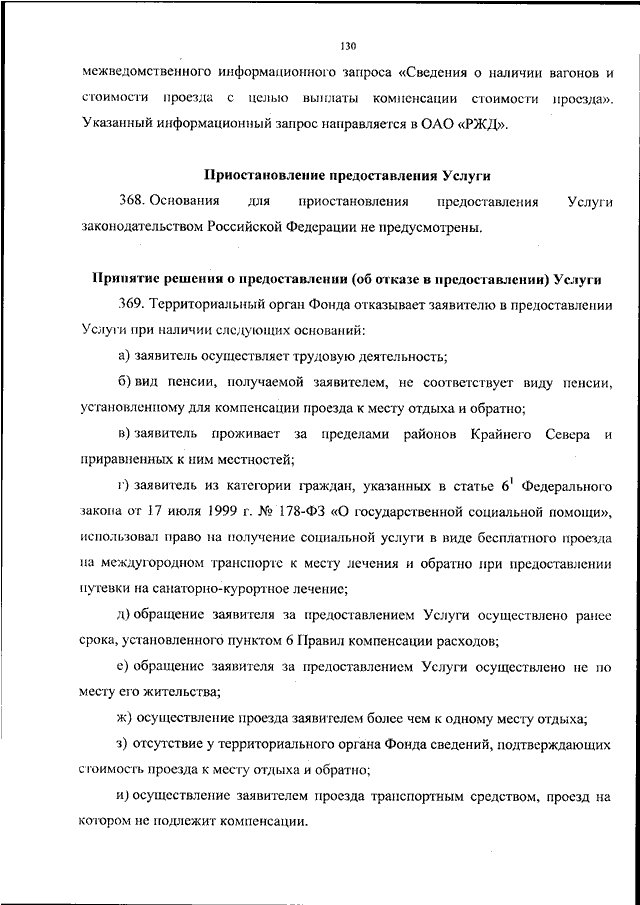 130

межведомственного информационного запроса «Сведения о наличии вагонов и стоимости проезда с целью выплаты компенсации стоимости проезда». Указанный информационный запрос направляется в ОАО «РЖД».

Приостановление предоставления Услуги

368. Основания для приостановления предоставления Услуги законодательством Российской Федерации не предусмотрены.

Принятие решения о предоставлении (об отказе в предоставлении) Услуги

369. Территориальный орган Фонда отказывает заявителю в предоставлении Услуги при наличии следующих оснований:

а) заявитель осуществляет трудовую деятельность;

б) вид пенсии, получаемой заявителем, не соответствует виду пенсии, установленному для компенсации проезда к месту отдыха и обратно;

в) заявитель проживает за пределами районов Крайнего Севера и приравненных к ним местностей;

г) заявитель из категории граждан, указанных в статье $6^1$ Федерального закона от 17 июля 1999 г. № 178-ФЗ «О государственной социальной помощи», использовал право на получение социальной услуги в виде бесплатного проезда на междугородном транспорте к месту лечения и обратно при предоставлении путевки на санаторно-курортное лечение;

д) обращение заявителя за предоставлением Услуги осуществлено ранее срока, установленного пунктом 6 Правил компенсации расходов;

е) обращение заявителя за предоставлением Услуги осуществлено не по месту его жительства;

ж) осуществление проезда заявителем более чем к одному месту отдыха;

з) отсутствие у территориального органа Фонда сведений, подтверждающих стоимость проезда к месту отдыха и обратно;

и) осуществление заявителем проезда транспортным средством, проезд на котором не подлежит компенсации.